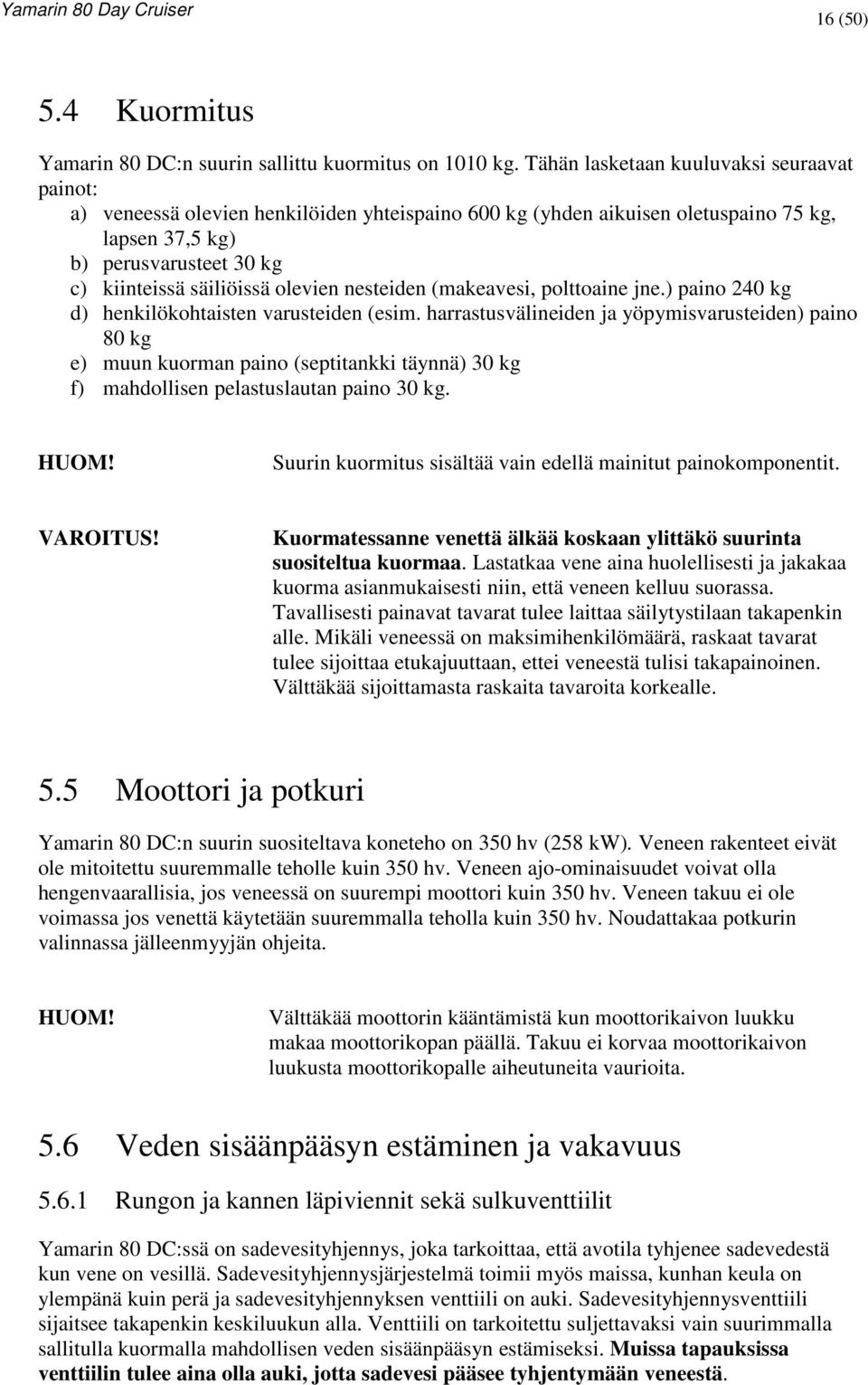 Yamarin 80 Day Cruiser

16 (50)

5.4 Kuormitus

Yamarin 80 DC:n suurin sallittu kuormitus on 1010 kg. Tähän lasketaan kuuluvaksi seuraavat painot:

a) veneessä olevien henkilöiden yhteispaino 600 kg (yhden aikuisen oletuspaino 75 kg, lapsen 37,5 kg)
b) perusvarusteet 30 kg
c) kiinteissä säiliöissä olevien nesteiden (makeavesi, polttoaine jne.) paino 240 kg
d) henkilökohtaisten varusteiden (esim. harrastusvälineiden ja yöpymisvarusteiden) paino 80 kg
e) muun kuorman paino (septitankki täynnä) 30 kg
f) mahdollisen pelastuslautan paino 30 kg.

HUOM! Suurin kuormitus sisältää vain edellä mainitut painokomponentit.

VAROITUS! Kuormatessanne venettä älkää koskaan ylittäkö suurinta suositeltua kuormaa. Lastatkaa vene aina huolellisesti ja jakakaa kuorma asianmukaisesti niin, että veneen kelluu suorassa. Tavallisesti painavat tavarat tulee laittaa säilytystilaan takapenkin alle. Mikäli veneessä on maksimihenkilömäärä, raskaat tavarat tulee sijoittaa etukajuuttaan, ettei veneestä tulisi takapainoinen. Välttäkää sijoittamasta raskaita tavaroita korkealle.

5.5 Moottori ja potkuri

Yamarin 80 DC:n suurin suositeltava koneteho on 350 hv (258 kW). Veneen rakenteet eivät ole mitoitettu suuremmalle teholle kuin 350 hv. Veneen ajo-ominaisuudet voivat olla hengenvaarallisia, jos veneessä on suurempi moottori kuin 350 hv. Veneen takuu ei ole voimassa jos venettä käytetään suuremmalla teholla kuin 350 hv. Noudattakaa potkurin valinnassa jälleenmyyjän ohjeita.

HUOM! Välttäkää moottorin kääntämistä kun moottorikaivon luukku makaa moottorikopan päällä. Takuu ei korvaa moottorikaivon luukusta moottorikopalle aiheutuneita vaurioita.

5.6 Veden sisäänpääsyn estäminen ja vakavuus

5.6.1 Rungon ja kannen läpiviennit sekä sulkuventtiilit

Yamarin 80 DC:ssä on sadevesityhjennys, joka tarkoittaa, että avotila tyhjenee sadevedestä kun vene on vesillä. Sadevesityhjennysjärjestelmä toimii myös maissa, kunhan keula on ylempänä kuin perä ja sadevesityhjennyksen venttiili on auki. Sadevesityhjennysventtiili sijaitsee takapenkin keskiluukun alla. Venttiili on tarkoitettu suljettavaksi vain suurimmalla sallitulla kuormalla mahdollisen veden sisäänpääsyn estämiseksi. Muissa tapauksissa venttiilin tulee aina olla auki, jotta sadevesi pääsee tyhjentymään veneestä.